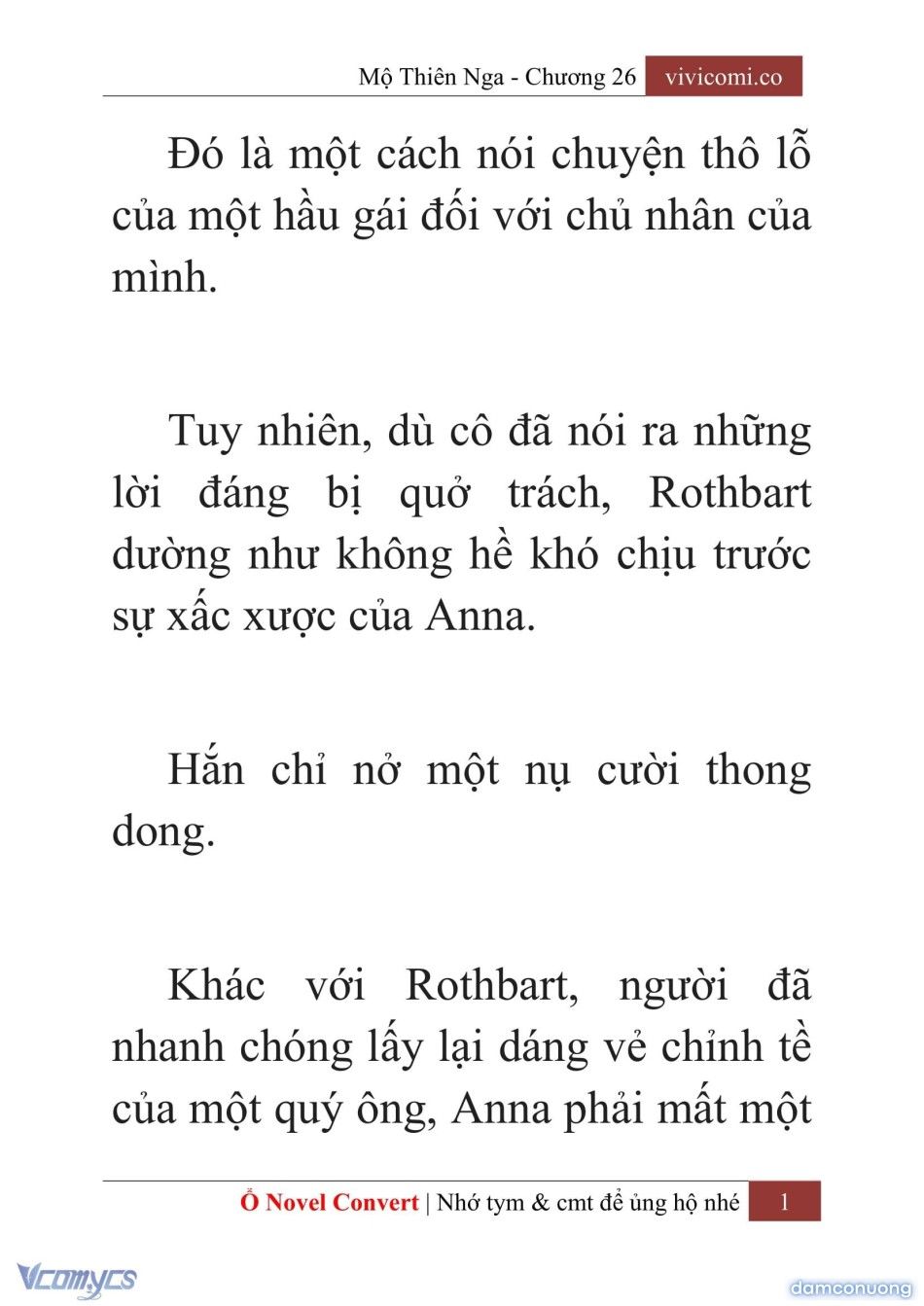 Mộ Thiên Nga - Chương 26 vivicomi.co

Đó là một cách nói chuyện thô lỗ của một hầu gái đối với chủ nhân của mình.

Tuy nhiên, dù cô đã nói ra những lời đáng bị quở trách, Rothbart dường như không hề khó chịu trước sự xấc xược của Anna.

Hắn chỉ nở một nụ cười thong dong.

Khác với Rothbart, người đã nhanh chóng lấy lại dáng vẻ chỉnh tề của một quý ông, Anna phải mất một

Ổ Novel Convert | Nhớ tym & cmt để ủng hộ nhé 1

Vcomycs

damconuong